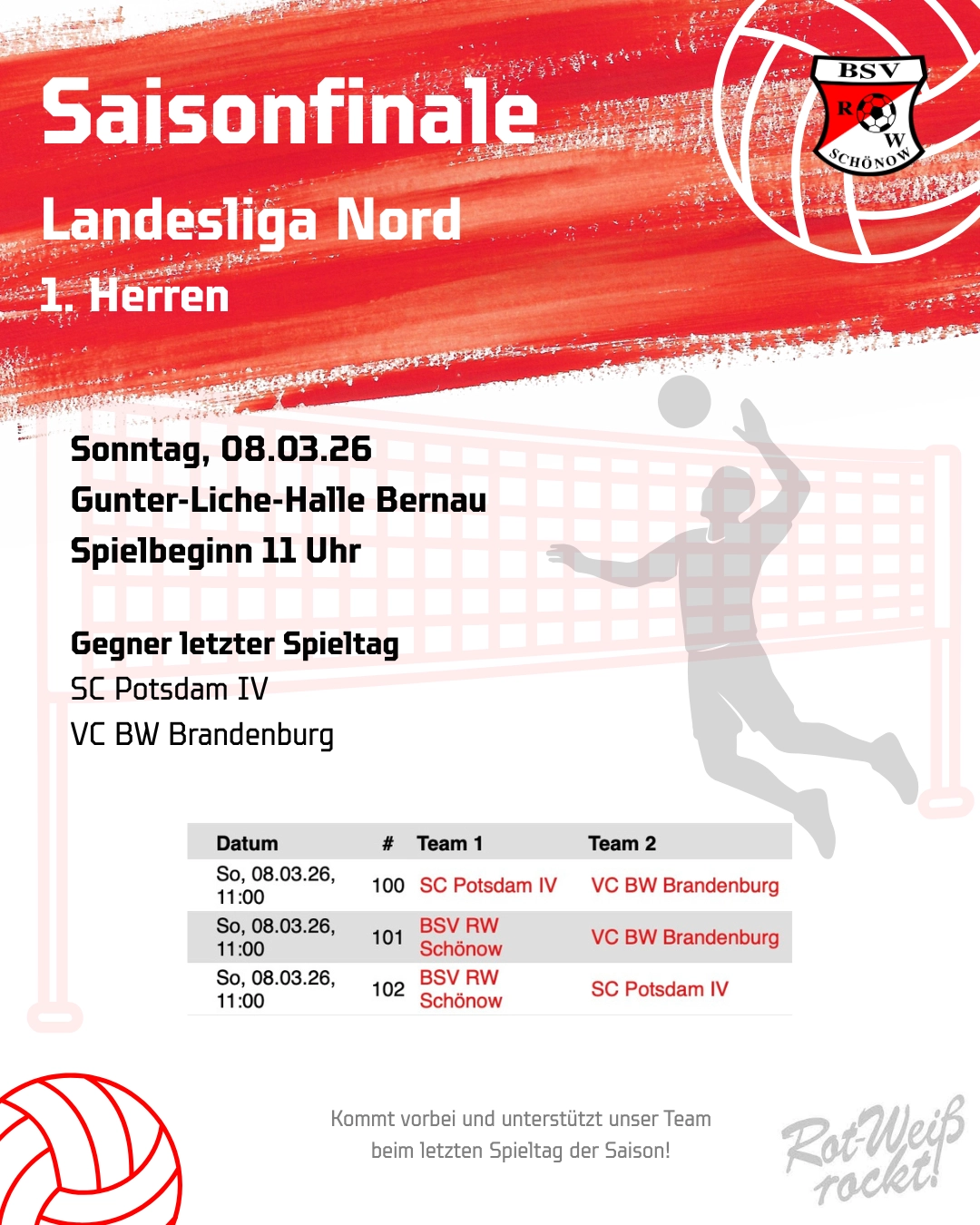 Saisonfinale

Landesliga Nord

1. Herren

BSV
R W
SCHÖNOW

Sonntag, 08.03.26
Gunter-Liche-Halle Bernau
Spielbeginn 11 Uhr

Gegner letzter Spieltag
SC Potsdam IV
VC BW Brandenburg

| Datum | # | Team 1 | Team 2 |
|---|---|---|---|
| So, 08.03.26, 11:00 | 100 | SC Potsdam IV | VC BW Brandenburg |
| So, 08.03.26, 11:00 | 101 | BSV RW Schönow | VC BW Brandenburg |
| So, 08.03.26, 11:00 | 102 | BSV RW Schönow | SC Potsdam IV |

Kommt vorbei und unterstützt unser Team beim letzten Spieltag der Saison!

Rot-Weiß rockt!